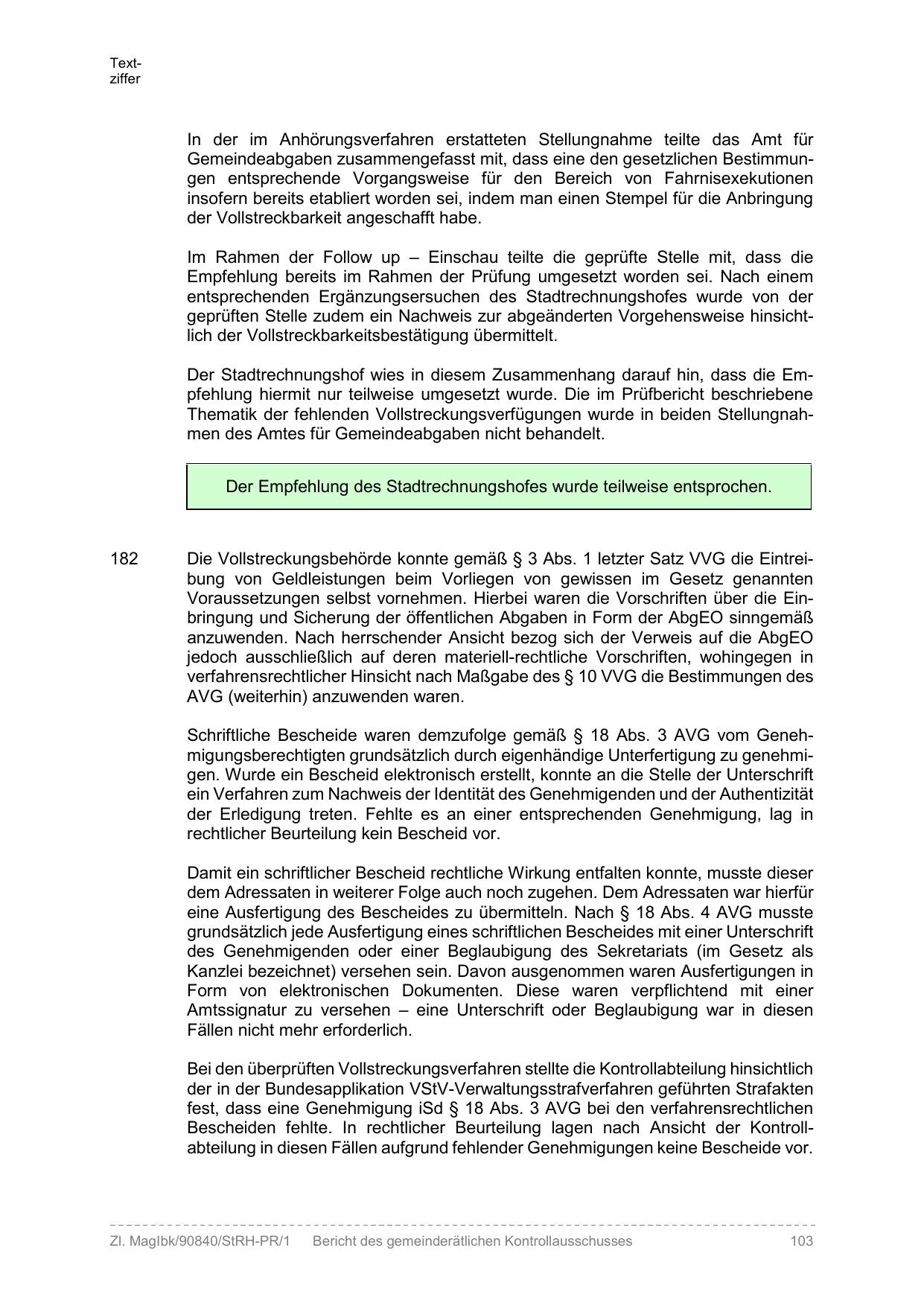 Textziffer

In der im Anhörungsverfahren erstatteten Stellungnahme teilte das Amt für Gemeindeabgaben zusammengefasst mit, dass eine den gesetzlichen Bestimmungen entsprechende Vorgangsweise für den Bereich von Fahrnisexekutionen insofern bereits etabliert worden sei, indem man einen Stempel für die Anbringung der Vollstreckbarkeit angeschafft habe.

Im Rahmen der Follow up – Einschau teilte die geprüfte Stelle mit, dass die Empfehlung bereits im Rahmen der Prüfung umgesetzt worden sei. Nach einem entsprechenden Ergänzungsersuchen des Stadtrechnungshofes wurde von der geprüften Stelle zudem ein Nachweis zur abgeänderten Vorgehensweise hinsichtlich der Vollstreckbarkeitsbestätigung übermittelt.

Der Stadtrechnungshof wies in diesem Zusammenhang darauf hin, dass die Empfehlung hiermit nur teilweise umgesetzt wurde. Die im Prüfbericht beschriebene Thematik der fehlenden Vollstreckungsverfügungen wurde in beiden Stellungnahmen des Amtes für Gemeindeabgaben nicht behandelt.

Der Empfehlung des Stadtrechnungshofes wurde teilweise entsprochen.

182 Die Vollstreckungsbehörde konnte gemäß § 3 Abs. 1 letzter Satz VVG die Eintreibung von Geldleistungen beim Vorliegen von gewissen im Gesetz genannten Voraussetzungen selbst vornehmen. Hierbei waren die Vorschriften über die Einbringung und Sicherung der öffentlichen Abgaben in Form der AbgEO sinngemäß anzuwenden. Nach herrschender Ansicht bezog sich der Verweis auf die AbgEO jedoch ausschließlich auf deren materiell-rechtliche Vorschriften, wohingegen in verfahrensrechtlicher Hinsicht nach Maßgabe des § 10 VVG die Bestimmungen des AVG (weiterhin) anzuwenden waren.

Schriftliche Bescheide waren demzufolge gemäß § 18 Abs. 3 AVG vom Genehmigungsberechtigten grundsätzlich durch eigenhändige Unterfertigung zu genehmigen. Wurde ein Bescheid elektronisch erstellt, konnte an die Stelle der Unterschrift ein Verfahren zum Nachweis der Identität des Genehmigenden und der Authentizität der Erledigung treten. Fehlte es an einer entsprechenden Genehmigung, lag in rechtlicher Beurteilung kein Bescheid vor.

Damit ein schriftlicher Bescheid rechtliche Wirkung entfalten konnte, musste dieser dem Adressaten in weiterer Folge auch noch zugehen. Dem Adressaten war hierfür eine Ausfertigung des Bescheides zu übermitteln. Nach § 18 Abs. 4 AVG musste grundsätzlich jede Ausfertigung eines schriftlichen Bescheides mit einer Unterschrift des Genehmigenden oder einer Beglaubigung des Sekretariats (im Gesetz als Kanzlei bezeichnet) versehen sein. Davon ausgenommen waren Ausfertigungen in Form von elektronischen Dokumenten. Diese waren verpflichtend mit einer Amtssignatur zu versehen – eine Unterschrift oder Beglaubigung war in diesen Fällen nicht mehr erforderlich.

Bei den überprüften Vollstreckungsverfahren stellte die Kontrollabteilung hinsichtlich der in der Bundesapplikation VStV-Verwaltungsstrafverfahren geführten Strafakten fest, dass eine Genehmigung iSd § 18 Abs. 3 AVG bei den verfahrensrechtlichen Bescheiden fehlte. In rechtlicher Beurteilung lagen nach Ansicht der Kontrollabteilung in diesen Fällen aufgrund fehlender Genehmigungen keine Bescheide vor.

Zl. MagIbk/90840/StRH-PR/1 Bericht des gemeinderätlichen Kontrollausschusses 103